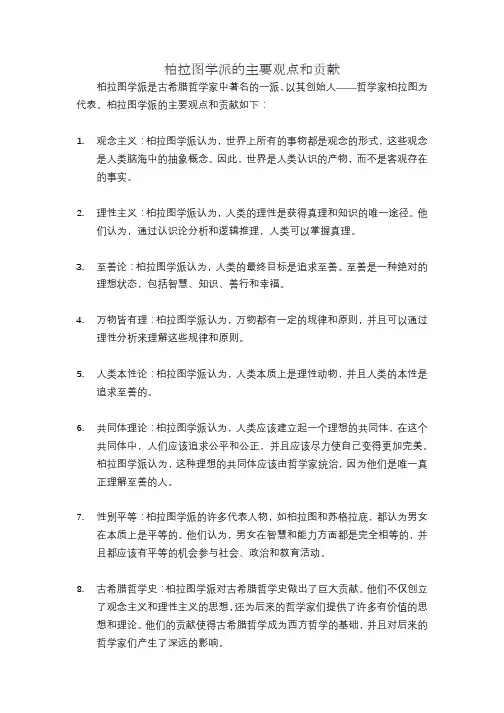 柏拉图学派的主要观点和贡献

柏拉图学派是古希腊哲学家中著名的一派，以其创始人——哲学家柏拉图为代表。柏拉图学派的主要观点和贡献如下：

1. 观念主义：柏拉图学派认为，世界上所有的事物都是观念的形式，这些观念是人类脑海中的抽象概念。因此，世界是人类认识的产物，而不是客观存在的事实。

2. 理性主义：柏拉图学派认为，人类的理性是获得真理和知识的唯一途径。他们认为，通过认识论分析和逻辑推理，人类可以掌握真理。

3. 至善论：柏拉图学派认为，人类的最终目标是追求至善。至善是一种绝对的理想状态，包括智慧、知识、善行和幸福。

4. 万物皆有理：柏拉图学派认为，万物都有一定的规律和原则，并且可以通过理性分析来理解这些规律和原则。

5. 人类本性论：柏拉图学派认为，人类本质上是理性动物，并且人类的本性是追求至善的。

6. 共同体理论：柏拉图学派认为，人类应该建立起一个理想的共同体，在这个共同体中，人们应该追求公平和公正，并且应该尽力使自己变得更加完美。柏拉图学派认为，这种理想的共同体应该由哲学家统治，因为他们是唯一真正理解至善的人。

7. 性别平等：柏拉图学派的许多代表人物，如柏拉图和苏格拉底，都认为男女在本质上是平等的。他们认为，男女在智慧和能力方面都是完全相等的，并且都应该有平等的机会参与社会、政治和教育活动。

8. 古希腊哲学史：柏拉图学派对古希腊哲学史做出了巨大贡献。他们不仅创立了观念主义和理性主义的思想，还为后来的哲学家们提供了许多有价值的思想和理论。他们的贡献使得古希腊哲学成为西方哲学的基础，并且对后来的哲学家们产生了深远的影响。